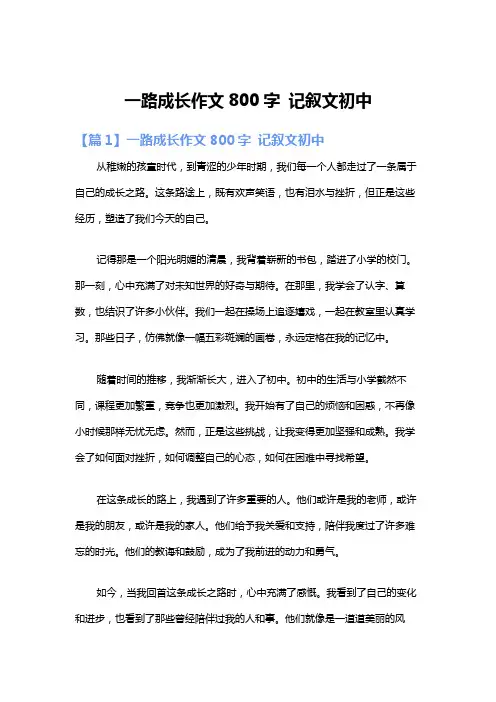 一路成长作文 800 字 记叙文初中

【篇 1】一路成长作文 800 字 记叙文初中

从稚嫩的孩童时代，到青涩的少年时期，我们每一个人都走过了一条属于自己的成长之路。这条路途上，既有欢声笑语，也有泪水与挫折，但正是这些经历，塑造了我们今天的自己。

记得那是一个阳光明媚的清晨，我背着崭新的书包，踏进了小学的校门。那一刻，心中充满了对未知世界的好奇与期待。在那里，我学会了认字、算数，也结识了许多小伙伴。我们一起在操场上追逐嬉戏，一起在教室里认真学习。那些日子，仿佛就像一幅五彩斑斓的画卷，永远定格在我的记忆中。

随着时间的推移，我渐渐长大，进入了初中。初中的生活与小学截然不同，课程更加繁重，竞争也更加激烈。我开始有了自己的烦恼和困惑，不再像小时候那样无忧无虑。然而，正是这些挑战，让我变得更加坚强和成熟。我学会了如何面对挫折，如何调整自己的心态，如何在困难中寻找希望。

在这条成长的路上，我遇到了许多重要的人。他们或许是我的老师，或许是我的朋友，或许是我的家人。他们给予我关爱和支持，陪伴我度过了许多难忘的时光。他们的教诲和鼓励，成为了我前进的动力和勇气。

如今，当我回首这条成长之路时，心中充满了感慨。我看到了自己的变化和进步，也看到了那些曾经陪伴过我的人和事。他们就像是一道道美丽的风